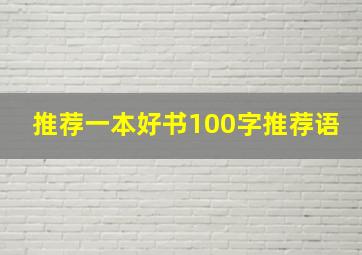 推荐一本好书100字推荐语